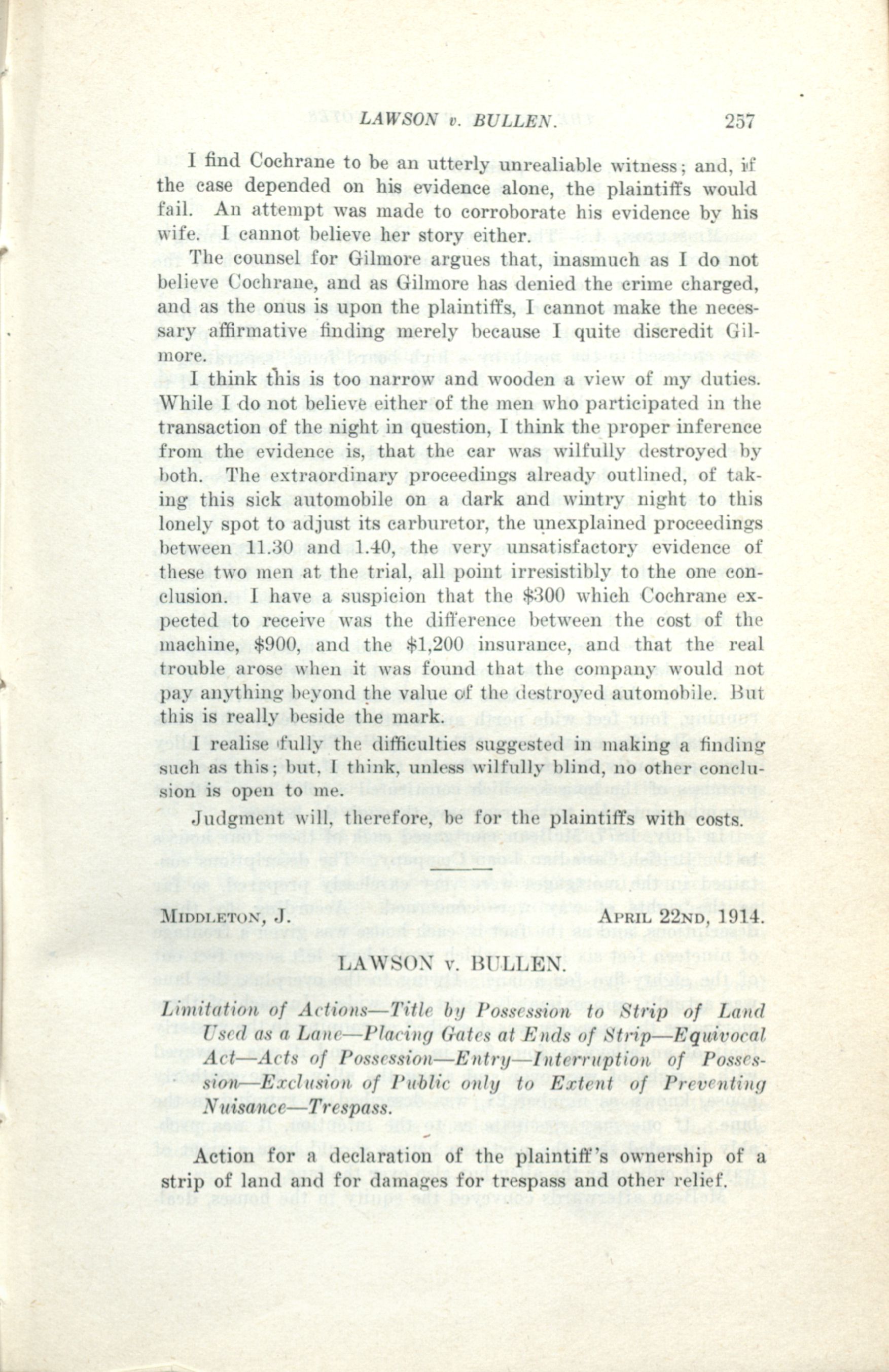 LAWSON v. BULLEN. 257

I find Cochrane to be an utterly unrealiable witness; and, if the case depended on his evidence alone, the plaintiffs would fail. An attempt was made to corroborate his evidence by his wife. I cannot believe her story either.

The counsel for Gilmore argues that, inasmuch as I do not believe Cochrane, and as Gilmore has denied the crime charged, and as the onus is upon the plaintiffs, I cannot make the necessary affirmative finding merely because I quite discredit Gilmore.

I think this is too narrow and wooden a view of my duties. While I do not believe either of the men who participated in the transaction of the night in question, I think the proper inference from the evidence is, that the car was wilfully destroyed by both. The extraordinary proceedings already outlined, of taking this sick automobile on a dark and wintry night to this lonely spot to adjust its carburetor, the unexplained proceedings between 11.30 and 1.40, the very unsatisfactory evidence of these two men at the trial, all point irresistibly to the one conclusion. I have a suspicion that the $300 which Cochrane expected to receive was the difference between the cost of the machine, $900, and the $1,200 insurance, and that the real trouble arose when it was found that the company would not pay anything beyond the value of the destroyed automobile. But this is really beside the mark.

I realise fully the difficulties suggested in making a finding such as this; but, I think, unless wilfully blind, no other conclusion is open to me.

Judgment will, therefore, be for the plaintiffs with costs.

MIDDLETON, J. APRIL 22ND, 1914.

LAWSON v. BULLEN.

Limitation of Actions—Title by Possession to Strip of Land Used as a Lane—Placing Gates at Ends of Strip—Equivocal Act—Acts of Possession—Entry—Interruption of Possession—Exclusion of Public only to Extent of Preventing Nuisance—Trespass.

Action for a declaration of the plaintiff's ownership of a strip of land and for damages for trespass and other relief.